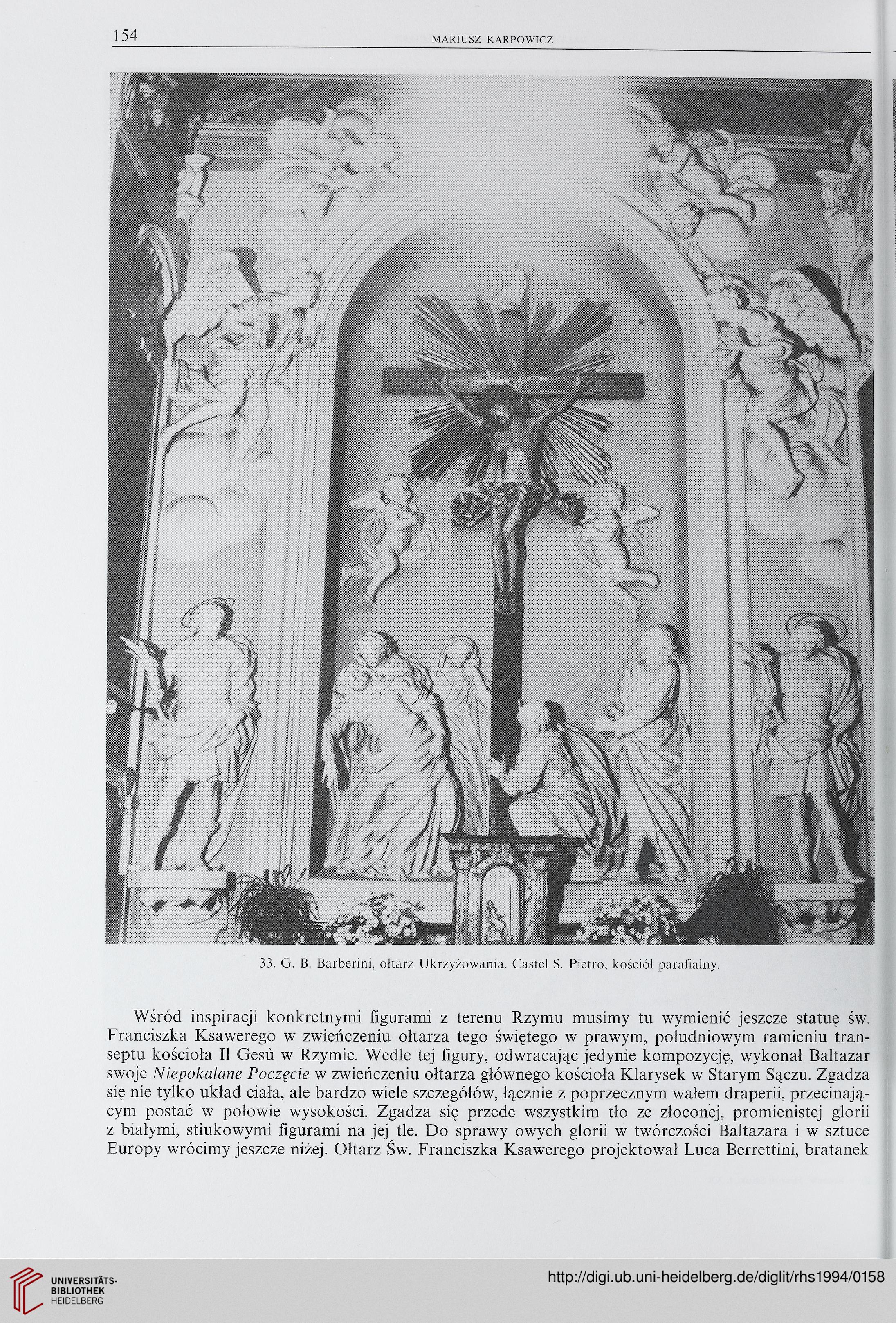 154 MARIUSZ KARPOWICZ

33. G. B. Barberini, ołtarz Ukrzyżowania. Castel S. Pietro, kościół parafialny.

Wśród inspiracji konkretnymi figurami z terenu Rzymu musimy tu wymienić jeszcze statuę św. Franciszka Ksawerego w zwieńczeniu ołtarza tego świętego w prawym, południowym ramieniu transeptu kościoła Il Gesù w Rzymie. Wedle tej figury, odwracając jedynie kompozycję, wykonał Baltazar swoje Niepokalane Poczęcie w zwieńczeniu ołtarza głównego kościoła Klarysek w Starym Sączu. Zgadza się nie tylko układ ciała, ale bardzo wiele szczegółów, łącznie z poprzecznym wałem draperii, przecinającym postać w połowie wysokości. Zgadza się przede wszystkim tło ze złoconej, promienistej glorii z białymi, stiukowymi figurami na jej tle. Do sprawy owych glorii w twórczości Baltazara i w sztuce Europy wrócimy jeszcze niżej. Ołtarz Św. Franciszka Ksawerego projektował Luca Berrettini, bratanek

UNIVERSITÄTS-BIBLIOTHEK HEIDELBERG

http://digi.ub.uni-heidelberg.de/diglit/rhs1994/0158